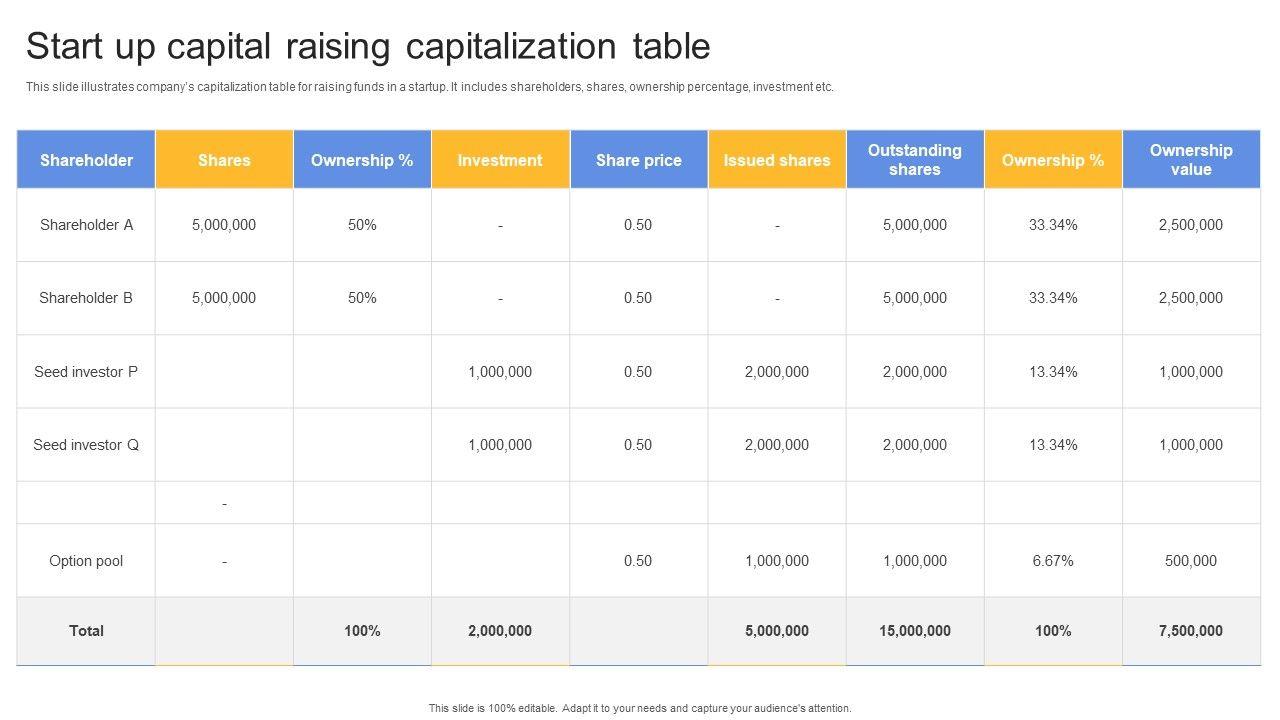 Start up capital raising capitalization table

This slide illustrates company's capitalization table for raising funds in a startup. It includes shareholders, shares, ownership percentage, investment etc.

| Shareholder | Shares | Ownership % | Investment | Share price | Issued shares | Outstanding shares | Ownership % | Ownership value |
|---|---|---|---|---|---|---|---|---|
| Shareholder A | 5,000,000 | 50% | - | 0.50 | - | 5,000,000 | 33.34% | 2,500,000 |
| Shareholder B | 5,000,000 | 50% | - | 0.50 | - | 5,000,000 | 33.34% | 2,500,000 |
| Seed investor P | | | 1,000,000 | 0.50 | 2,000,000 | 2,000,000 | 13.34% | 1,000,000 |
| Seed investor Q | | | 1,000,000 | 0.50 | 2,000,000 | 2,000,000 | 13.34% | 1,000,000 |
| | - | | | | | | | |
| Option pool | - | | | 0.50 | 1,000,000 | 1,000,000 | 6.67% | 500,000 |
| Total | | 100% | 2,000,000 | | 5,000,000 | 15,000,000 | 100% | 7,500,000 |

This slide is 100% editable. Adapt it to your needs and capture your audience's attention.